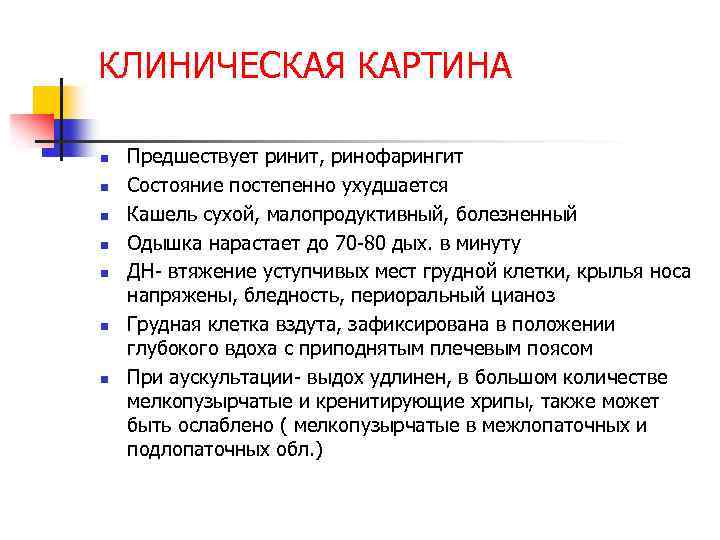 КЛИНИЧЕСКАЯ КАРТИНА

- Предшествует ринит, ринофарингит
- Состояние постепенно ухудшается
- Кашель сухой, малопродуктивный, болезненный
- Одышка нарастает до 70-80 дых. в минуту
- ДН- втяжение уступчивых мест грудной клетки, крылья носа напряжены, бледность, периоральный цианоз
- Грудная клетка вздута, зафиксирована в положении глубокого вдоха с приподнятым плечевым поясом
- При аускультации- выдох удлинен, в большом количестве мелкопузырчатые и кренитирующие хрипы, также может быть ослаблено ( мелкопузырчатые в межлопаточных и подлопаточных обл.)